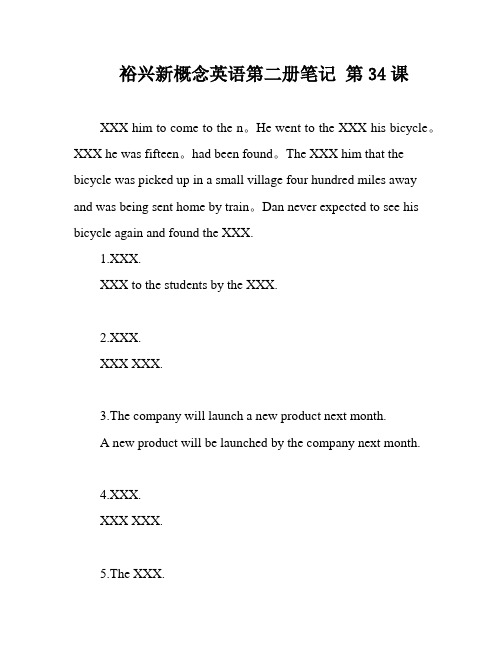 裕兴新概念英语第二册笔记 第 34 课

XXX him to come to the n。He went to the XXX his bicycle。XXX he was fifteen。had been found。The XXX him that the bicycle was picked up in a small village four hundred miles away and was being sent home by train。Dan never expected to see his bicycle again and found the XXX.

1.XXX.

XXX to the students by the XXX.

2.XXX.

XXX XXX.

3.The company will launch a new product next month.

A new product will be launched by the company next month.

4.XXX.

XXX XXX.

5.The XXX.